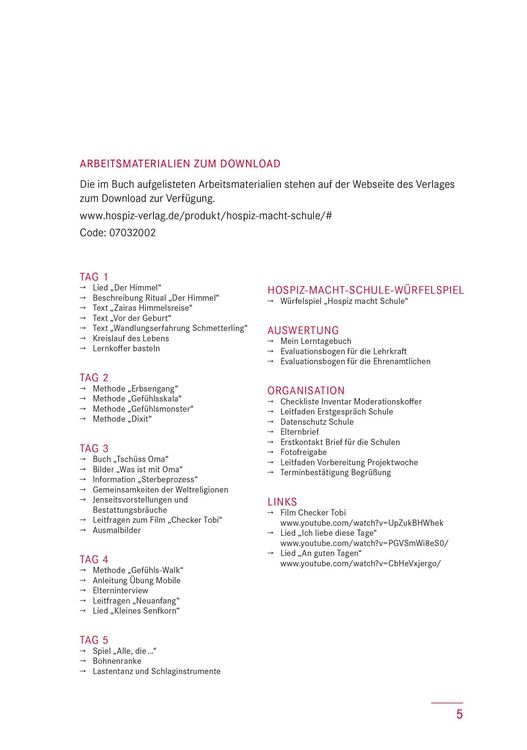 ARBEITSMATERIALIEN ZUM DOWNLOAD

Die im Buch aufgelisteten Arbeitsmaterialien stehen auf der Webseite des Verlages zum Download zur Verfügung.

www.hospiz-verlag.de/produkt/hospiz-macht-schule/#

Code: 07032002

TAG 1
→ Lied „Der Himmel“
→ Beschreibung Ritual „Der Himmel“
→ Text „Zairas Himmelsreise“
→ Text „Vor der Geburt“
→ Text „Wandlungserfahrung Schmetterling“
→ Kreislauf des Lebens
→ Lernkoffer basteln

TAG 2
→ Methode „Erbsengang“
→ Methode „Gefühlsskala“
→ Methode „Gefühlsmonster“
→ Methode „Dixit“

TAG 3
→ Buch „Tschüss Oma“
→ Bilder „Was ist mit Oma“
→ Information „Sterbeprozess“
→ Gemeinsamkeiten der Weltreligionen
→ Jenseitsvorstellungen und Bestattungsbräuche
→ Leitfragen zum Film „Checker Tobi“
→ Ausmalbilder

TAG 4
→ Methode „Gefühls-Walk“
→ Anleitung Übung Mobile
→ Elterninterview
→ Leitfragen „Neuanfang“
→ Lied „Kleines Senfkorn“

TAG 5
→ Spiel „Alle, die ...“
→ Bohnenranke
→ Lastentanz und Schlaginstrumente

HOSPIZ-MACHT-SCHULE-WÜRFELSPIEL
→ Würfelspiel „Hospiz macht Schule“

AUSWERTUNG
→ Mein Lerntagebuch
→ Evaluationsbogen für die Lehrkraft
→ Evaluationsbogen für die Ehrenamtlichen

ORGANISATION
→ Checkliste Inventar Moderationskoffer
→ Leitfaden Erstgespräch Schule
→ Datenschutz Schule
→ Elternbrief
→ Erstkontakt Brief für die Schulen
→ Fotofreigabe
→ Leitfaden Vorbereitung Projektwoche
→ Terminbestätigung Begrüßung

LINKS
→ Film Checker Tobi
www.youtube.com/watch?v=UpZukBHWhek
→ Lied „Ich liebe diese Tage“
www.youtube.com/watch?v=PGVSmWi8eS0/
→ Lied „An guten Tagen“
www.youtube.com/watch?v=CbHeVxjergo/

5